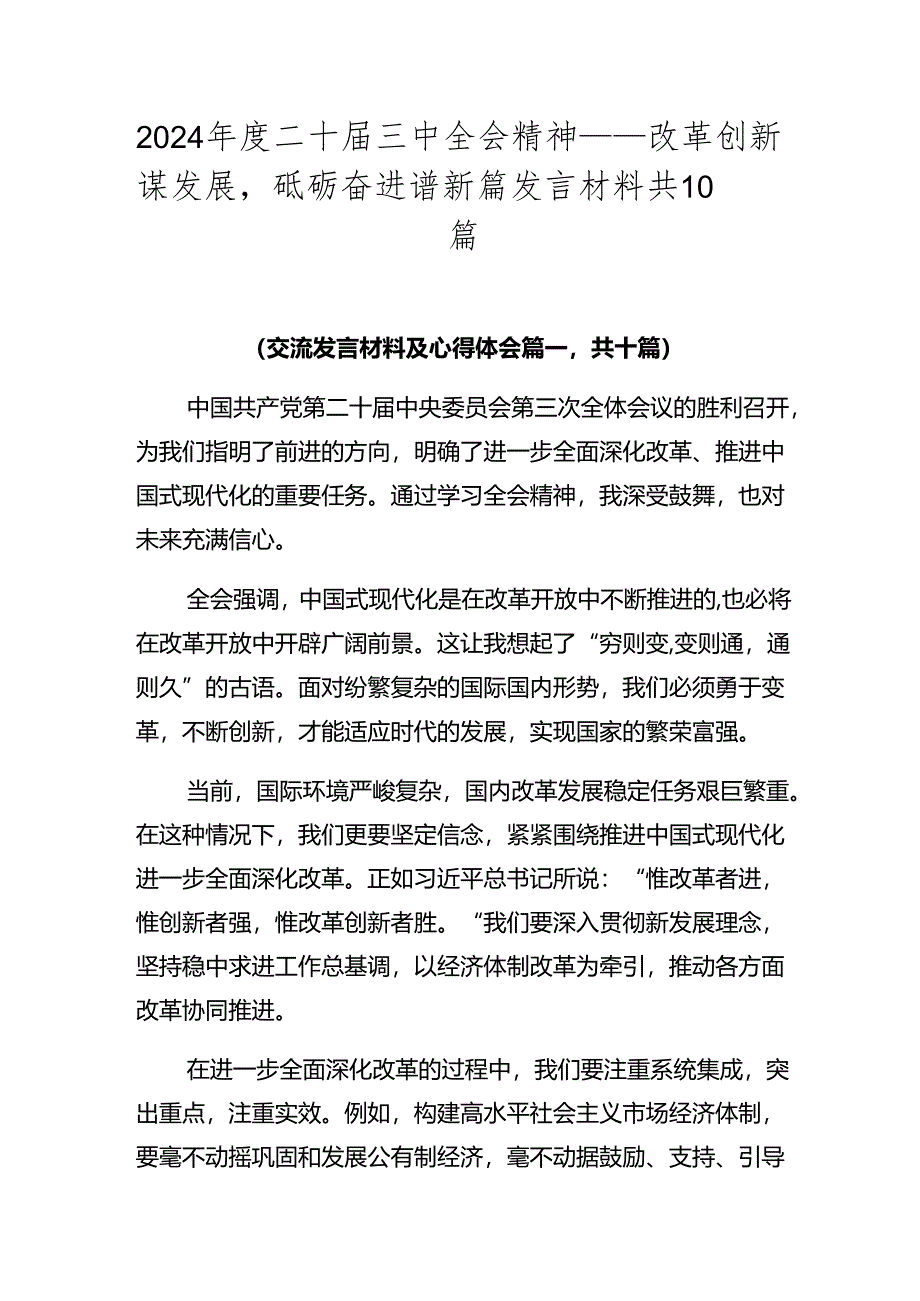 2024年度二十届三中全会精神——改革创新谋发展，砥砺奋进谱新篇发言材料共10篇

(交流发言材料及心得体会篇一，共十篇)

中国共产党第二十届中央委员会第三次全体会议的胜利召开，为我们指明了前进的方向，明确了进一步全面深化改革、推进中国式现代化的重要任务。通过学习全会精神，我深受鼓舞，也对未来充满信心。

全会强调，中国式现代化是在改革开放中不断推进的,也必将在改革开放中开辟广阔前景。这让我想起了“穷则变,变则通，通则久”的古语。面对纷繁复杂的国际国内形势，我们必须勇于变革，不断创新，才能适应时代的发展，实现国家的繁荣富强。

当前，国际环境严峻复杂，国内改革发展稳定任务艰巨繁重。在这种情况下，我们更要坚定信念，紧紧围绕推进中国式现代化进一步全面深化改革。正如习近平总书记所说：“惟改革者进，惟创新者强，惟改革创新者胜。“我们要深入贯彻新发展理念，坚持稳中求进工作总基调，以经济体制改革为牵引，推动各方面改革协同推进。

在进一步全面深化改革的过程中，我们要注重系统集成，突出重点，注重实效。例如，构建高水平社会主义市场经济体制，要毫不动摇巩固和发展公有制经济，毫不动据鼓励、支持、引导